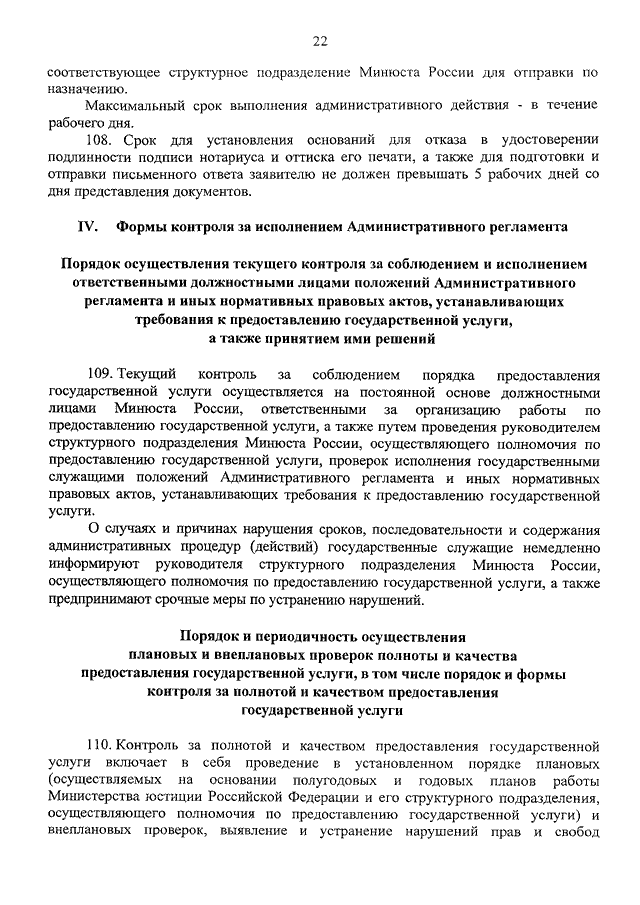 22

соответствующее структурное подразделение Минюста России для отправки по назначению.

Максимальный срок выполнения административного действия - в течение рабочего дня.

108. Срок для установления оснований для отказа в удостоверении подлинности подписи нотариуса и оттиска его печати, а также для подготовки и отправки письменного ответа заявителю не должен превышать 5 рабочих дней со дня представления документов.

IV. Формы контроля за исполнением Административного регламента

Порядок осуществления текущего контроля за соблюдением и исполнением ответственными должностными лицами положений Административного регламента и иных нормативных правовых актов, устанавливающих требования к предоставлению государственной услуги, а также принятием ими решений

109. Текущий контроль за соблюдением порядка предоставления государственной услуги осуществляется на постоянной основе должностными лицами Минюста России, ответственными за организацию работы по предоставлению государственной услуги, а также путем проведения руководителем структурного подразделения Минюста России, осуществляющего полномочия по предоставлению государственной услуги, проверок исполнения государственными служащими положений Административного регламента и иных нормативных правовых актов, устанавливающих требования к предоставлению государственной услуги.

О случаях и причинах нарушения сроков, последовательности и содержания административных процедур (действий) государственные служащие немедленно информируют руководителя структурного подразделения Минюста России, осуществляющего полномочия по предоставлению государственной услуги, а также предпринимают срочные меры по устранению нарушений.

Порядок и периодичность осуществления плановых и внеплановых проверок полноты и качества предоставления государственной услуги, в том числе порядок и формы контроля за полнотой и качеством предоставления государственной услуги

110. Контроль за полнотой и качеством предоставления государственной услуги включает в себя проведение в установленном порядке плановых (осуществляемых на основании полугодовых и годовых планов работы Министерства юстиции Российской Федерации и его структурного подразделения, осуществляющего полномочия по предоставлению государственной услуги) и внеплановых проверок, выявление и устранение нарушений прав и свобод